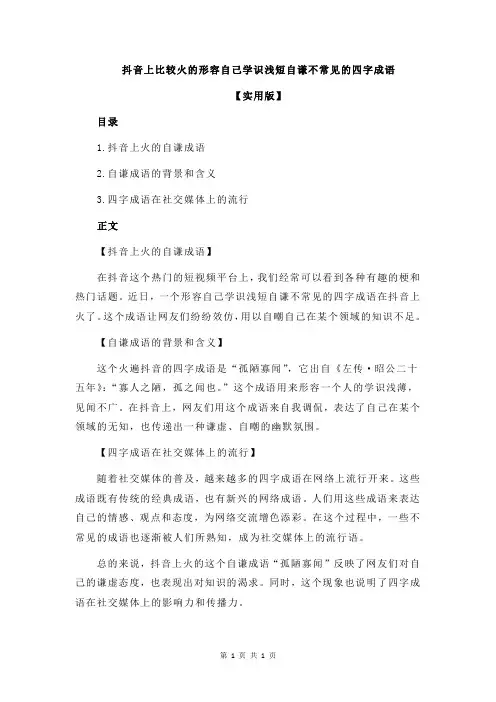 抖音上比较火的形容自己学识浅短自谦不常见的四字成语

【实用版】

目录

1.抖音上火的自谦成语

2.自谦成语的背景和含义

3.四字成语在社交媒体上的流行

正文

【抖音上火的自谦成语】

在抖音这个热门的短视频平台上，我们经常可以看到各种有趣的梗和热门话题。近日，一个形容自己学识浅短自谦不常见的四字成语在抖音上火了。这个成语让网友们纷纷效仿，用以自嘲自己在某个领域的知识不足。

【自谦成语的背景和含义】

这个火遍抖音的四字成语是“孤陋寡闻”，它出自《左传·昭公二十五年》：“寡人之陋，孤之闻也。”这个成语用来形容一个人的学识浅薄，见闻不广。在抖音上，网友们用这个成语来自我调侃，表达了自己在某个领域的无知，也传递出一种谦虚、自嘲的幽默氛围。

【四字成语在社交媒体上的流行】

随着社交媒体的普及，越来越多的四字成语在网络上流行开来。这些成语既有传统的经典成语，也有新兴的网络成语。人们用这些成语来表达自己的情感、观点和态度，为网络交流增色添彩。在这个过程中，一些不常见的成语也逐渐被人们所熟知，成为社交媒体上的流行语。

总的来说，抖音上火的这个自谦成语“孤陋寡闻”反映了网友们对自己的谦虚态度，也表现出对知识的渴求。同时，这个现象也说明了四字成语在社交媒体上的影响力和传播力。

第 1 页 共 1 页